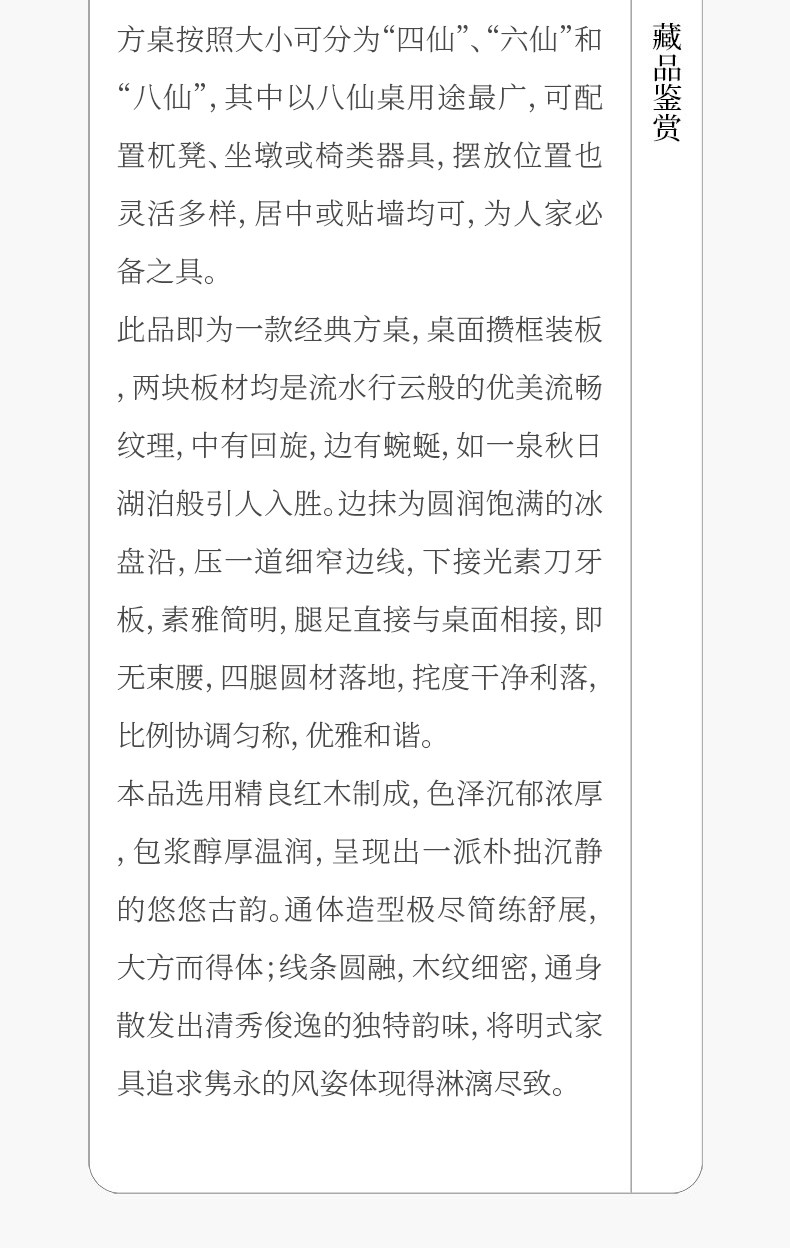 方桌按照大小可分为“四仙”、“六仙”和“八仙”，其中以八仙桌用途最广，可配置杌凳、坐墩或椅类器具，摆放位置也灵活多样，居中或贴墙均可，为人家必备之具。

此品即为一款经典方桌，桌面攒框装板，两块板材均是流水行云般的优美流畅纹理，中有回旋，边有蜿蜒，如一泉秋日湖泊般引人入胜。边抹为圆润饱满的冰盘沿，压一道细窄边线，下接光素刀牙板，素雅简明，腿足直接与桌面相接，即无束腰，四腿圆材落地，挓度干净利落，比例协调匀称，优雅和谐。

本品选用精良红木制成，色泽沉郁浓厚，包浆醇厚温润，呈现出一派朴拙沉静的悠悠古韵。通体造型极尽简练舒展，大方而得体；线条圆融，木纹细密，通身散发出清秀俊逸的独特韵味，将明式家具追求隽永的风姿体现得淋漓尽致。

藏品鉴赏